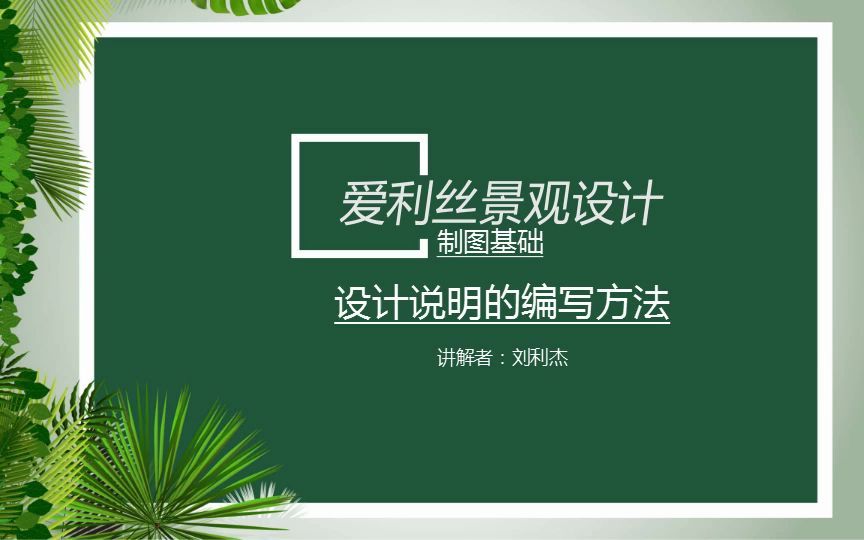 爱利丝景观设计
制图基础

设计说明的编写方法

讲解者：刘利杰